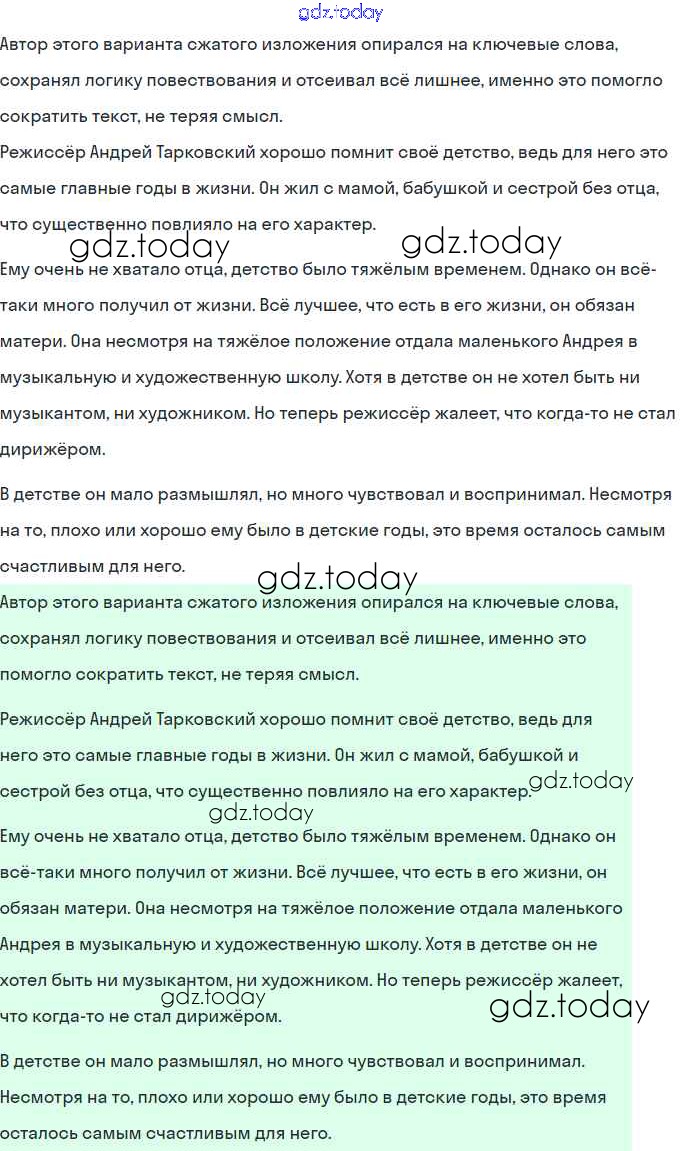 gdz.today

Автор этого варианта сжатого изложения опирался на ключевые слова, сохранял логику повествования и отсеивал всё лишнее, именно это помогло сократить текст, не теряя смысл.

Режиссёр Андрей Тарковский хорошо помнит своё детство, ведь для него это самые главные годы в жизни. Он жил с мамой, бабушкой и сестрой без отца, что существенно повлияло на его характер.

gdz.today gdz.today

Ему очень не хватало отца, детство было тяжёлым временем. Однако он всё-таки много получил от жизни. Всё лучшее, что есть в его жизни, он обязан матери. Она несмотря на тяжёлое положение отдала маленького Андрея в музыкальную и художественную школу. Хотя в детстве он не хотел быть ни музыкантом, ни художником. Но теперь режиссёр жалеет, что когда-то не стал дирижёром.

В детстве он мало размышлял, но много чувствовал и воспринимал. Несмотря на то, плохо или хорошо ему было в детские годы, это время осталось самым счастливым для него.

gdz.today

Автор этого варианта сжатого изложения опирался на ключевые слова, сохранял логику повествования и отсеивал всё лишнее, именно это помогло сократить текст, не теряя смысл.

Режиссёр Андрей Тарковский хорошо помнит своё детство, ведь для него это самые главные годы в жизни. Он жил с мамой, бабушкой и сестрой без отца, что существенно повлияло на его характер.

gdz.today

gdz.today

Ему очень не хватало отца, детство было тяжёлым временем. Однако он всё-таки много получил от жизни. Всё лучшее, что есть в его жизни, он обязан матери. Она несмотря на тяжёлое положение отдала маленького Андрея в музыкальную и художественную школу. Хотя в детстве он не хотел быть ни музыкантом, ни художником. Но теперь режиссёр жалеет, что когда-то не стал дирижёром.

gdz.today gdz.today

В детстве он мало размышлял, но много чувствовал и воспринимал. Несмотря на то, плохо или хорошо ему было в детские годы, это время осталось самым счастливым для него.